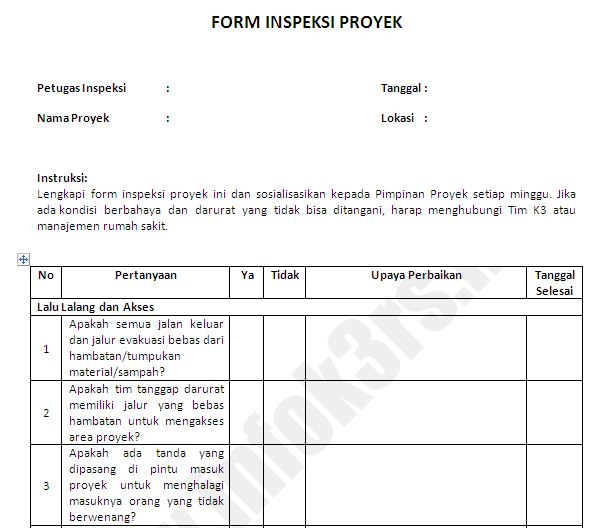 FORM INSPEKSI PROYEK

Petugas Inspeksi :

Tanggal :

Nama Proyek :

Lokasi :

Instruksi:
Lengkapi form inspeksi proyek ini dan sosialisasikan kepada Pimpinan Proyek setiap minggu. Jika ada kondisi berbahaya dan darurat yang tidak bisa ditangani, harap menghubungi Tim K3 atau manajemen rumah sakit.

| No | Pertanyaan | Ya | Tidak | Upaya Perbaikan | Tanggal Selesai |
|---|---|---|---|---|---|
| Lalu Lalang dan Akses | | | | | |
| 1 | Apakah semua jalan keluar dan jalur evakuasi bebas dari hambatan/tumpukan material/sampah? | | | | |
| 2 | Apakah tim tanggap darurat memiliki jalur yang bebas hambatan untuk mengakses area proyek? | | | | |
| 3 | Apakah ada tanda yang dipasang di pintu masuk proyek untuk menghalagi masuknya orang yang tidak berwenang? | | | | |

infok3rs